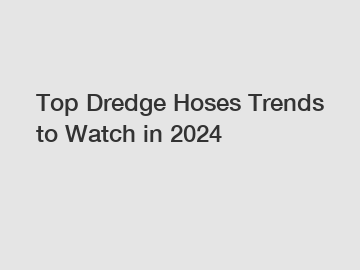 Top Dredge Hoses Trends to Watch in 2024